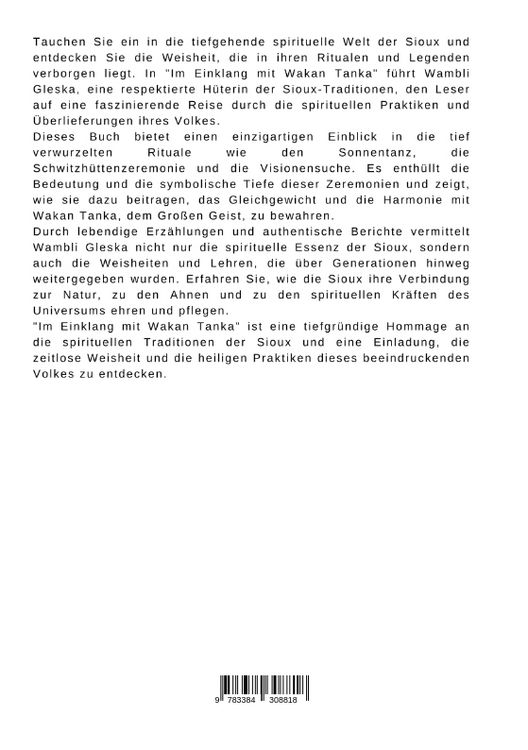 Tauchen Sie ein in die tiefgehende spirituelle Welt der Sioux und entdecken Sie die Weisheit, die in ihren Ritualen und Legenden verborgen liegt. In "Im Einklang mit Wakan Tanka" führt Wambli Gleska, eine respektierte Hüterin der Sioux-Traditionen, den Leser auf eine faszinierende Reise durch die spirituellen Praktiken und Überlieferungen ihres Volkes.
Dieses Buch bietet einen einzigartigen Einblick in die tief verwurzelten Rituale wie den Sonnentanz, die Schwitzhüttenzeremonie und die Visionensuche. Es enthüllt die Bedeutung und die symbolische Tiefe dieser Zeremonien und zeigt, wie sie dazu beitragen, das Gleichgewicht und die Harmonie mit Wakan Tanka, dem Großen Geist, zu bewahren.
Durch lebendige Erzählungen und authentische Berichte vermittelt Wambli Gleska nicht nur die spirituelle Essenz der Sioux, sondern auch die Weisheiten und Lehren, die über Generationen hinweg weitergegeben wurden. Erfahren Sie, wie die Sioux ihre Verbindung zur Natur, zu den Ahnen und zu den spirituellen Kräften des Universums ehren und pflegen.
"Im Einklang mit Wakan Tanka" ist eine tiefgründige Hommage an die spirituellen Traditionen der Sioux und eine Einladung, die zeitlose Weisheit und die heiligen Praktiken dieses beeindruckenden Volkes zu entdecken.

9 783384 308818